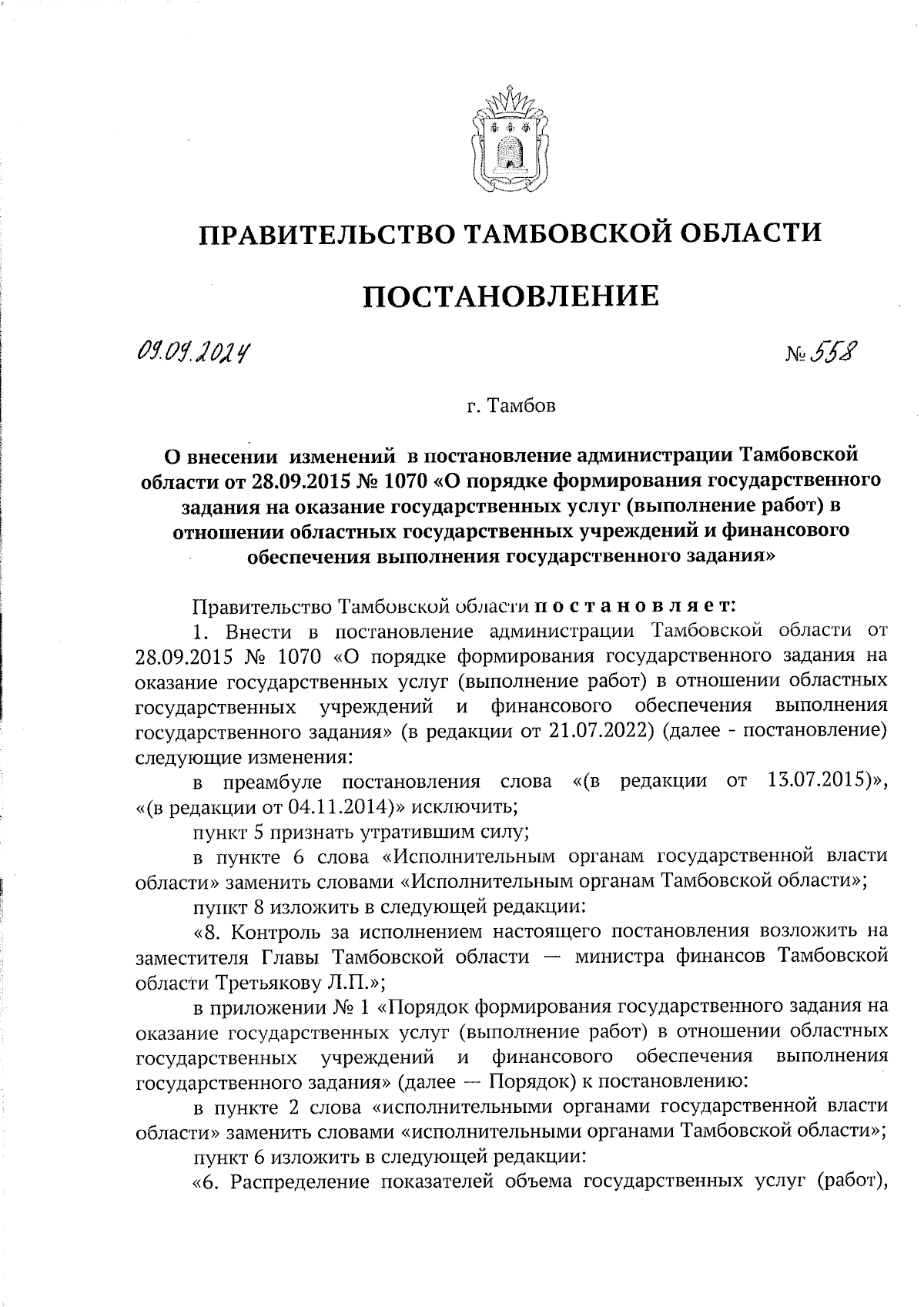 ПРАВИТЕЛЬСТВО ТАМБОВСКОЙ ОБЛАСТИ

ПОСТАНОВЛЕНИЕ

09.09.2024 № 558

г. Тамбов

О внесении изменений в постановление администрации Тамбовской области от 28.09.2015 № 1070 «О порядке формирования государственного задания на оказание государственных услуг (выполнение работ) в отношении областных государственных учреждений и финансового обеспечения выполнения государственного задания»

Правительство Тамбовской области постановляет:

1. Внести в постановление администрации Тамбовской области от 28.09.2015 № 1070 «О порядке формирования государственного задания на оказание государственных услуг (выполнение работ) в отношении областных государственных учреждений и финансового обеспечения выполнения государственного задания» (в редакции от 21.07.2022) (далее - постановление) следующие изменения:

в преамбуле постановления слова «(в редакции от 13.07.2015)», «(в редакции от 04.11.2014)» исключить;

пункт 5 признать утратившим силу;

в пункте 6 слова «Исполнительным органам государственной власти области» заменить словами «Исполнительным органам Тамбовской области»;

пункт 8 изложить в следующей редакции:

«8. Контроль за исполнением настоящего постановления возложить на заместителя Главы Тамбовской области — министра финансов Тамбовской области Третьякову Л.П.»;

в приложении № 1 «Порядок формирования государственного задания на оказание государственных услуг (выполнение работ) в отношении областных государственных учреждений и финансового обеспечения выполнения государственного задания» (далее — Порядок) к постановлению:

в пункте 2 слова «исполнительными органами государственной власти области» заменить словами «исполнительными органами Тамбовской области»;

пункт 6 изложить в следующей редакции:

«6. Распределение показателей объема государственных услуг (работ),